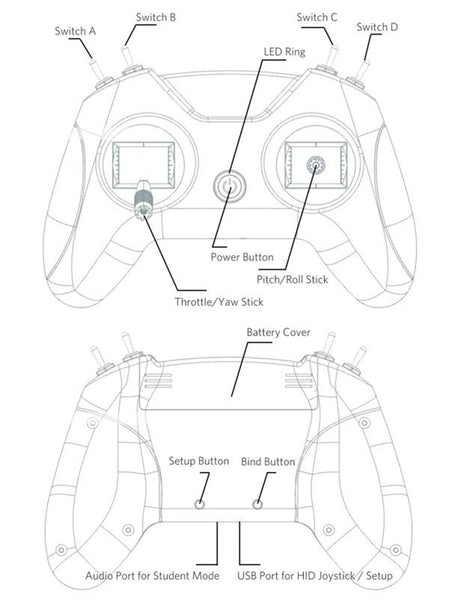 Switch A
Switch B
Switch C
Switch D
LED Ring
Power Button
Pitch/Roll Stick
Throttle/Yaw Stick

Battery Cover
Setup Button
Bind Button
Audio Port for Student Mode
USB Port for HID Joystick / Setup